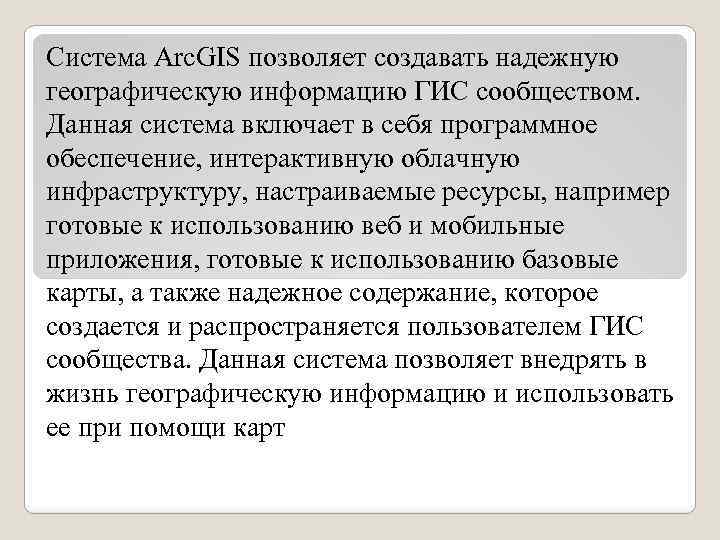 Система ArcGIS позволяет создавать надежную географическую информацию ГИС сообществом. Данная система включает в себя программное обеспечение, интерактивную облачную инфраструктуру, настраиваемые ресурсы, например готовые к использованию веб и мобильные приложения, готовые к использованию базовые карты, а также надежное содержание, которое создается и распространяется пользователем ГИС сообщества. Данная система позволяет внедрять в жизнь географическую информацию и использовать ее при помощи карт